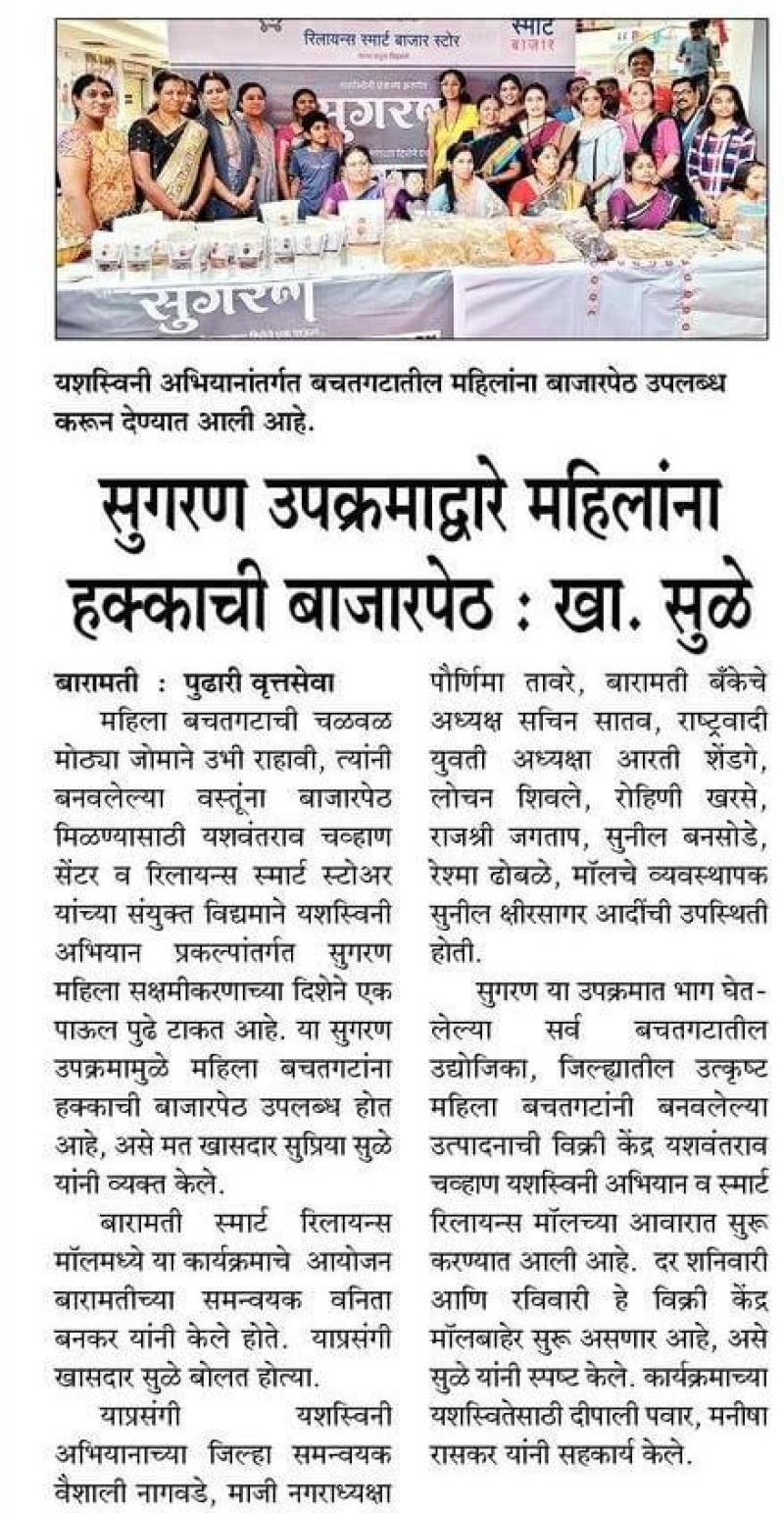 रिलायन्स स्मार्ट बाजार स्टोर

स्मार्ट बाजार

सुगरण

सुगरण

यशस्विनी अभियानांतर्गत बचतगटातील महिलांना बाजारपेठ उपलब्ध करून देण्यात आली आहे.

सुगरण उपक्रमाद्वारे महिलांना हक्काची बाजारपेठ : खा. सुळे

बारामती : पुढारी वृत्तसेवा

महिला बचतगटाची चळवळ मोठ्या जोमाने उभी राहावी, त्यांनी बनवलेल्या वस्तूंना बाजारपेठ मिळण्यासाठी यशवंतराव चव्हाण सेंटर व रिलायन्स स्मार्ट स्टोअर यांच्या संयुक्त विद्यमाने यशस्विनी अभियान प्रकल्पांतर्गत सुगरण महिला सक्षमीकरणाच्या दिशेने एक पाऊल पुढे टाकत आहे. या सुगरण उपक्रमामुळे महिला बचतगटांना हक्काची बाजारपेठ उपलब्ध होत आहे, असे मत खासदार सुप्रिया सुळे यांनी व्यक्त केले.

बारामती स्मार्ट रिलायन्स मॉलमध्ये या कार्यक्रमाचे आयोजन बारामतीच्या समन्वयक वनिता बनकर यांनी केले होते. याप्रसंगी खासदार सुळे बोलत होत्या.

याप्रसंगी यशस्विनी अभियानाच्या जिल्हा समन्वयक वैशाली नागवडे, माजी नगराध्यक्षा पौर्णिमा तावरे, बारामती बँकेचे अध्यक्ष सचिन सातव, राष्ट्रवादी युवती अध्यक्षा आरती शेंडगे, लोचन शिवले, रोहिणी खरसे, राजश्री जगताप, सुनील बनसोडे, रेश्मा ढोबळे, मॉलचे व्यवस्थापक सुनील क्षीरसागर आदींची उपस्थिती होती.

सुगरण या उपक्रमात भाग घेतलेल्या सर्व बचतगटातील उद्योजिका, जिल्ह्यातील उत्कृष्ट महिला बचतगटांनी बनवलेल्या उत्पादनाची विक्री केंद्र यशवंतराव चव्हाण यशस्विनी अभियान व स्मार्ट रिलायन्स मॉलच्या आवारात सुरू करण्यात आली आहे. दर शनिवारी आणि रविवारी हे विक्री केंद्र मॉलबाहेर सुरू असणार आहे, असे सुळे यांनी स्पष्ट केले. कार्यक्रमाच्या यशस्वितेसाठी दीपाली पवार, मनीषा रासकर यांनी सहकार्य केले.